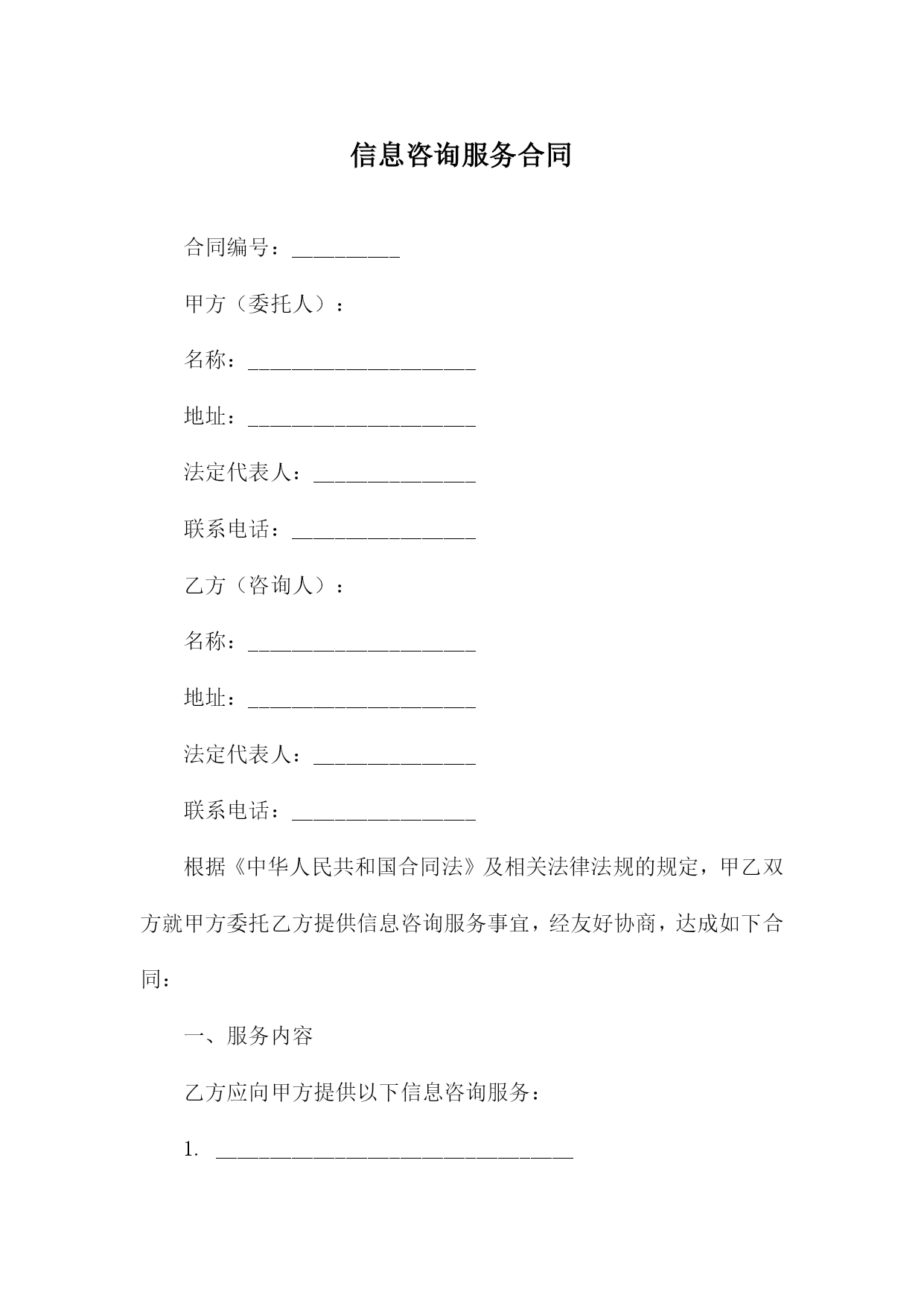 信息咨询服务合同

合同编号：__________

甲方（委托人）：

名称：_____________________

地址：_____________________

法定代表人：_______________

联系电话：_________________

乙方（咨询人）：

名称：_____________________

地址：_____________________

法定代表人：_______________

联系电话：_________________

根据《中华人民共和国合同法》及相关法律法规的规定，甲乙双方就甲方委托乙方提供信息咨询服务事宜，经友好协商，达成如下合同：

一、服务内容

乙方应向甲方提供以下信息咨询服务：

1. _________________________________